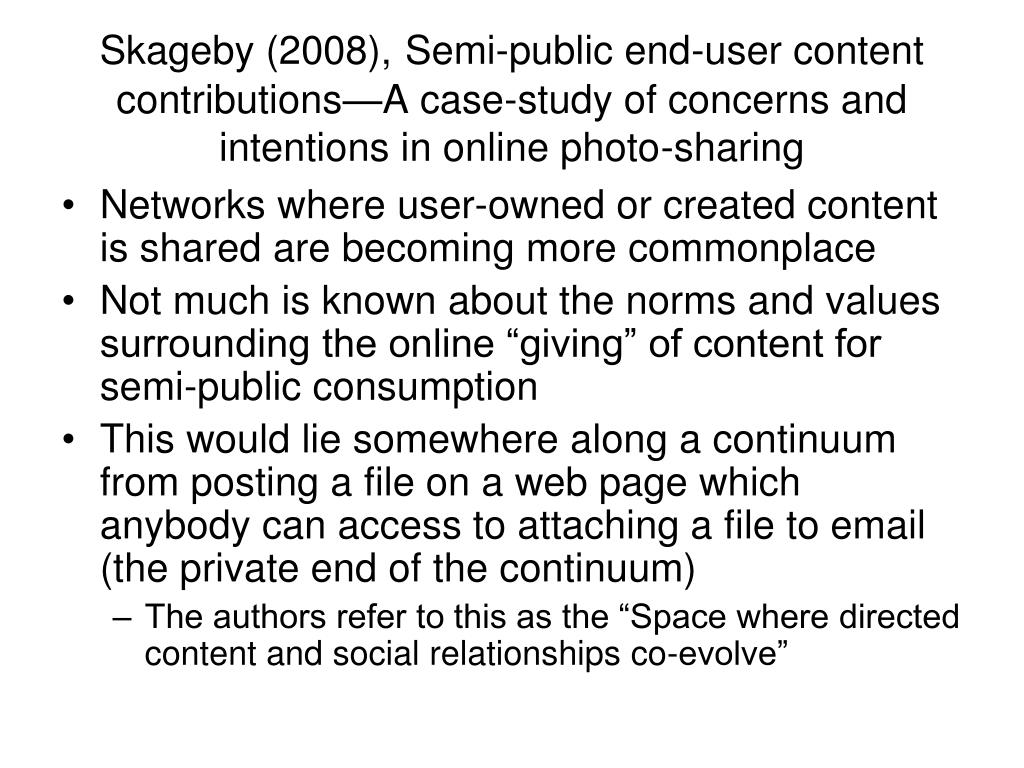 Skageby (2008), Semi-public end-user content contributions—A case-study of concerns and intentions in online photo-sharing

• Networks where user-owned or created content is shared are becoming more commonplace
• Not much is known about the norms and values surrounding the online “giving” of content for semi-public consumption
• This would lie somewhere along a continuum from posting a file on a web page which anybody can access to attaching a file to email (the private end of the continuum)
– The authors refer to this as the “Space where directed content and social relationships co-evolve”